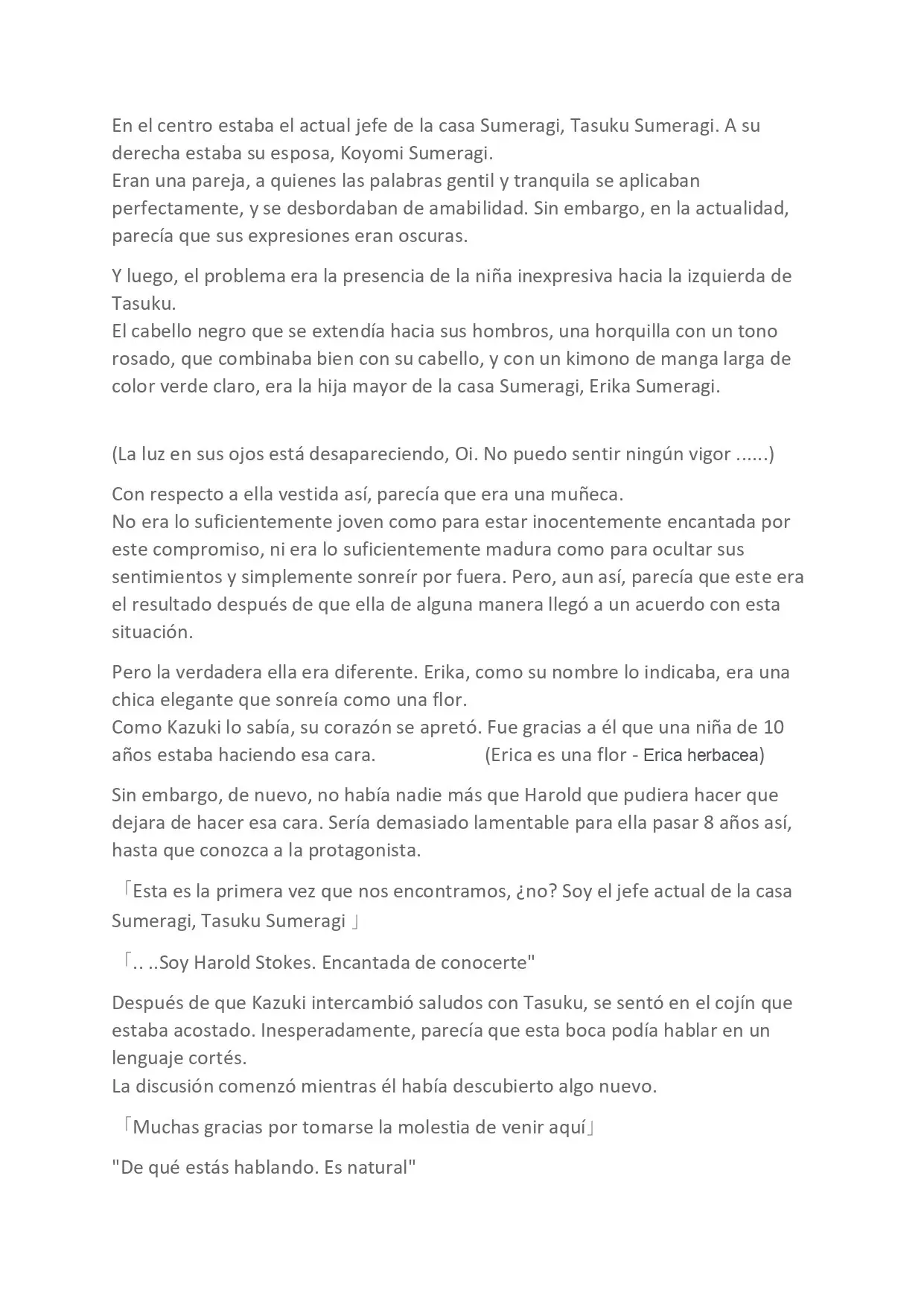 En el centro estaba el actual jefe de la casa Sumeragi, Tasuku Sumeragi. A su derecha estaba su esposa, Koyomi Sumeragi.
Eran una pareja, a quienes las palabras gentil y tranquila se aplicaban perfectamente, y se desbordaban de amabilidad. Sin embargo, en la actualidad, parecía que sus expresiones eran oscuras.

Y luego, el problema era la presencia de la niña inexpresiva hacia la izquierda de Tasuku.
El cabello negro que se extendía hacia sus hombros, una horquilla con un tono rosado, que combinaba bien con su cabello, y con un kimono de manga larga de color verde claro, era la hija mayor de la casa Sumeragi, Erika Sumeragi.

(La luz en sus ojos está desapareciendo, Oi. No puedo sentir ningún vigor ......)

Con respecto a ella vestida así, parecía que era una muñeca.
No era lo suficientemente joven como para estar inocentemente encantada por este compromiso, ni era lo suficientemente madura como para ocultar sus sentimientos y simplemente sonreír por fuera. Pero, aun así, parecía que este era el resultado después de que ella de alguna manera llegó a un acuerdo con esta situación.

Pero la verdadera ella era diferente. Erika, como su nombre lo indicaba, era una chica elegante que sonreía como una flor.
Como Kazuki lo sabía, su corazón se apretó. Fue gracias a él que una niña de 10 años estaba haciendo esa cara. (Erica es una flor - Erica herbacea)

Sin embargo, de nuevo, no había nadie más que Harold que pudiera hacer que dejara de hacer esa cara. Sería demasiado lamentable para ella pasar 8 años así, hasta que conozca a la protagonista.

「Esta es la primera vez que nos encontramos, ¿no? Soy el jefe actual de la casa Sumeragi, Tasuku Sumeragi 」

「.. ..Soy Harold Stokes. Encantada de conocerte"

Después de que Kazuki intercambió saludos con Tasuku, se sentó en el cojín que estaba acostado. Inesperadamente, parecía que esta boca podía hablar en un lenguaje cortés.
La discusión comenzó mientras él había descubierto algo nuevo.

「Muchas gracias por tomarse la molestia de venir aquí」

"De qué estás hablando. Es natural"